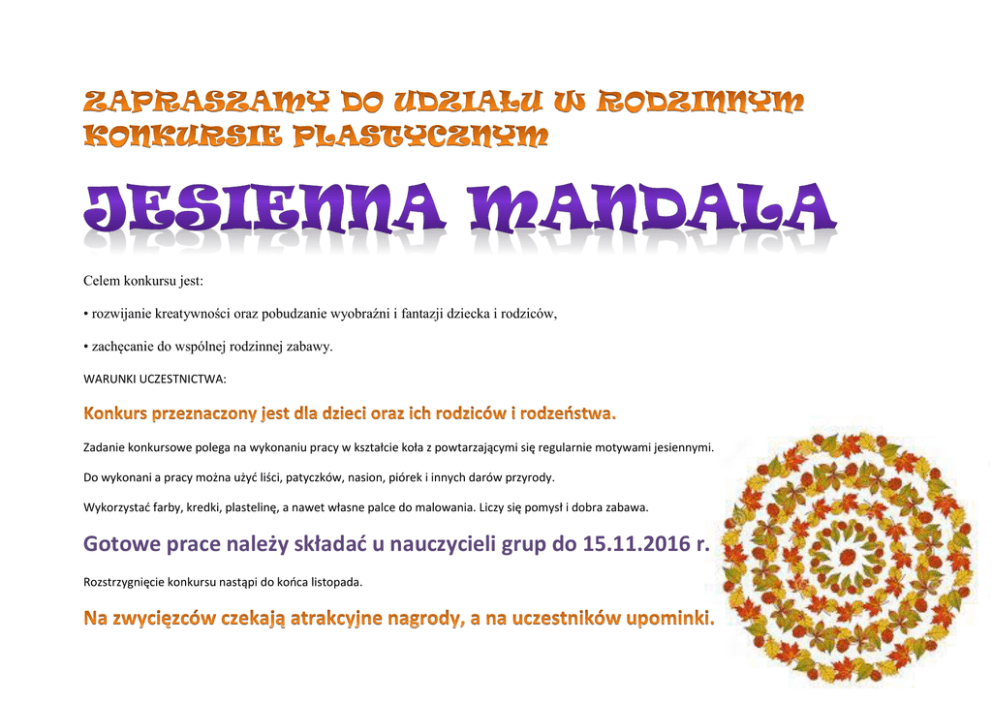 ZAPRASZAMY DO UDZIAŁU W RODZINNYM KONKURSIE PLASTYCZNYM

JESIENNA MANDALA

Celem konkursu jest:

• rozwijanie kreatywności oraz pobudzanie wyobraźni i fantazji dziecka i rodziców,

• zachęcanie do wspólnej rodzinnej zabawy.

WARUNKI UCZESTNICTWA:

Konkurs przeznaczony jest dla dzieci oraz ich rodziców i rodzeństwa.

Zadanie konkursowe polega na wykonaniu pracy w kształcie koła z powtarzającymi się regularnie motywami jesiennymi.

Do wykonani a pracy można użyć liści, patyczków, nasion, piórek i innych darów przyrody.

Wykorzystać farby, kredki, plastelinę, a nawet własne palce do malowania. Liczy się pomysł i dobra zabawa.

Gotowe prace należy składać u nauczycieli grup do 15.11.2016 r.

Rozstrzygnięcie konkursu nastąpi do końca listopada.

Na zwycięzców czekają atrakcyjne nagrody, a na uczestników upominki.